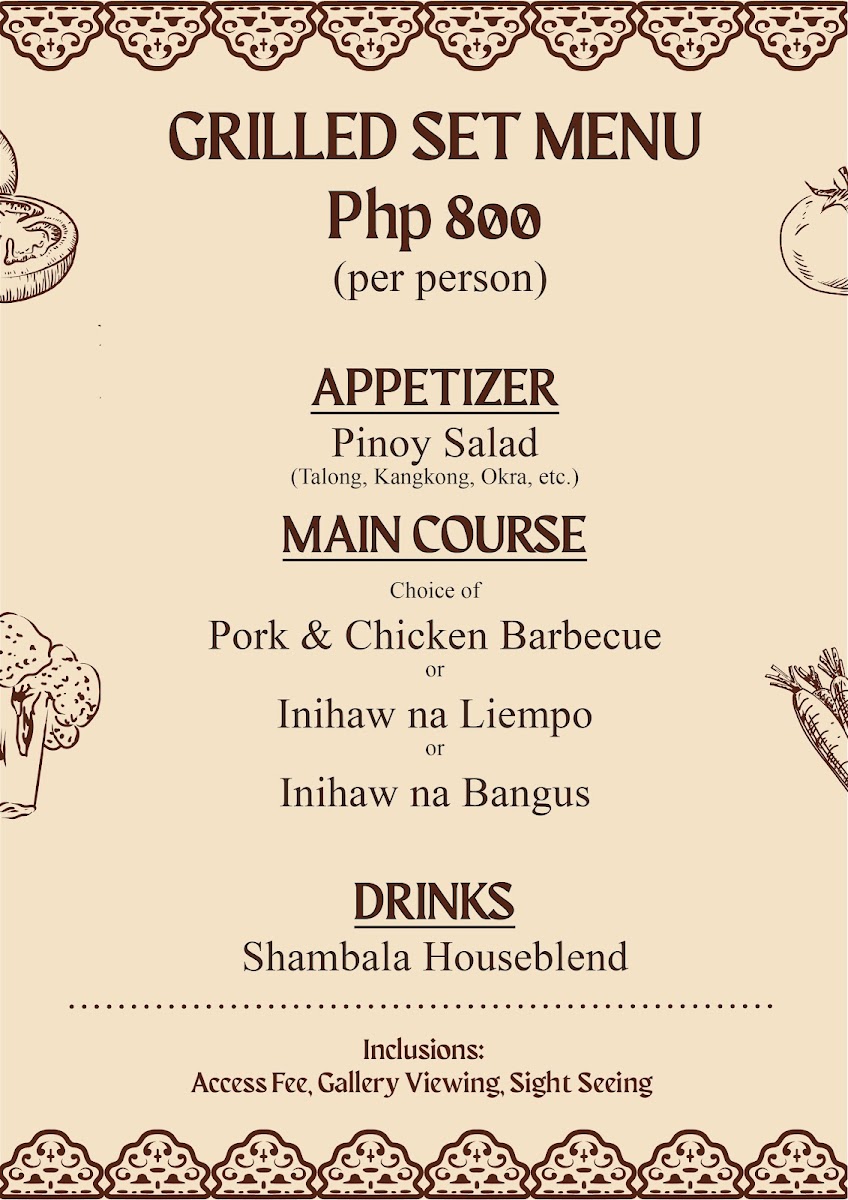 GRILLED SET MENU
Php 800
(per person)

APPETIZER
Pinoy Salad
(Talong, Kangkong, Okra, etc.)

MAIN COURSE
Choice of
Pork & Chicken Barbecue
or
Inihaw na Liempo
or
Inihaw na Bangus

DRINKS
Shambala Houseblend

Inclusions:
Access Fee, Gallery Viewing, Sight Seeing